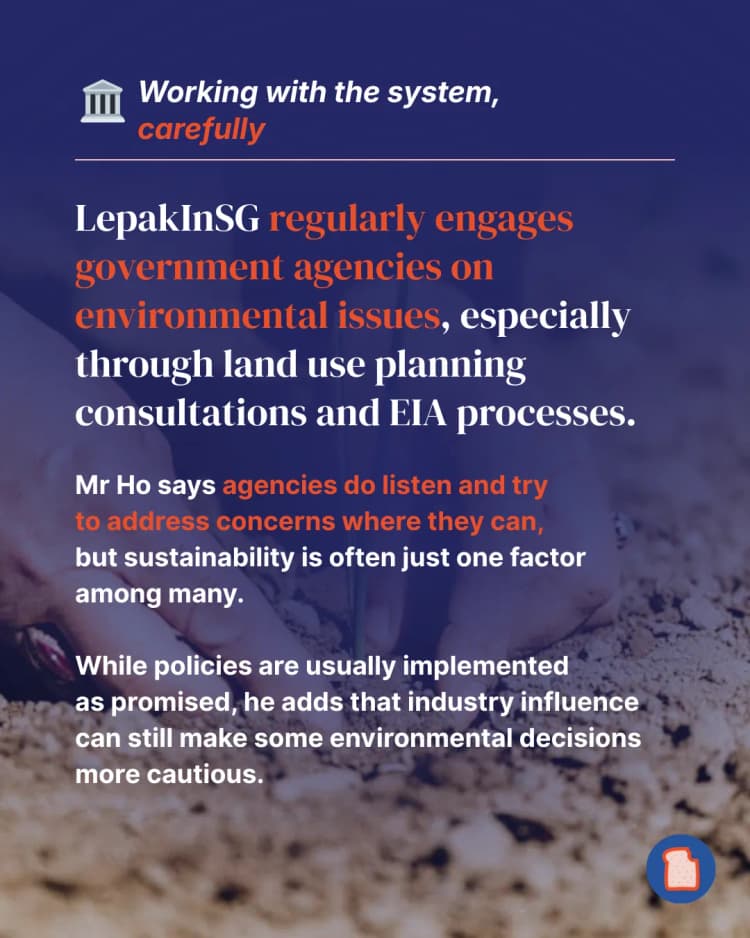 Working with the system, carefully

LepakInSG regularly engages government agencies on environmental issues, especially through land use planning consultations and EIA processes.

Mr Ho says agencies do listen and try to address concerns where they can, but sustainability is often just one factor among many.

While policies are usually implemented as promised, he adds that industry influence can still make some environmental decisions more cautious.